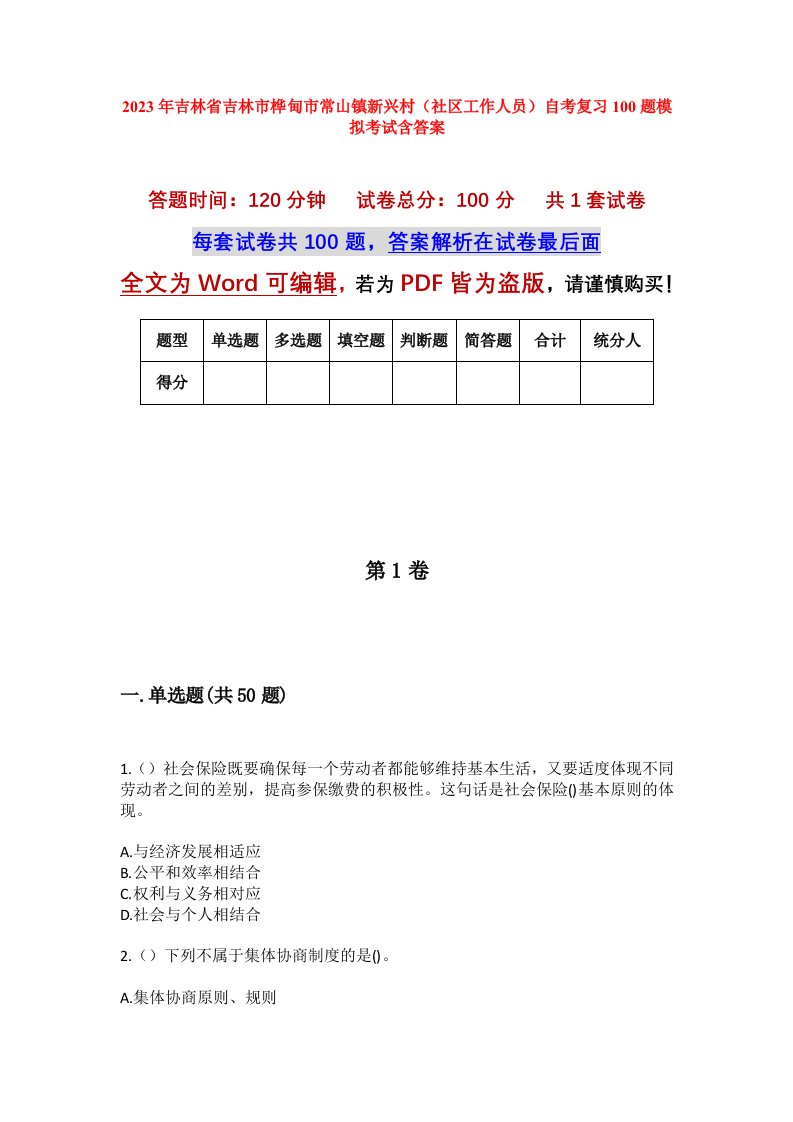 2023年吉林省吉林市桦甸市常山镇新兴村（社区工作人员）自考复习100题模拟考试含答案

答题时间：120分钟　　试卷总分：100分　　共1套试卷

每套试卷共100题，答案解析在试卷最后面

全文为Word可编辑，若为PDF皆为盗版，请谨慎购买！

| 题型 | 单选题 | 多选题 | 填空题 | 判断题 | 简答题 | 合计 | 统分人 |
|---|---|---|---|---|---|---|---|
| 得分 | | | | | | | |

第1卷

一.单选题(共50题)

1.（）社会保险既要确保每一个劳动者都能够维持基本生活，又要适度体现不同劳动者之间的差别，提高参保缴费的积极性。这句话是社会保险()基本原则的体现。

A.与经济发展相适应
B.公平和效率相结合
C.权利与义务相对应
D.社会与个人相结合

2.（）下列不属于集体协商制度的是()。

A.集体协商原则、规则